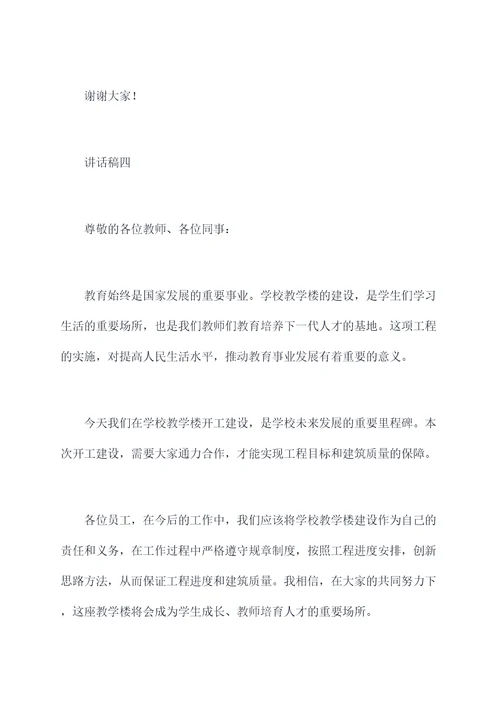 谢谢大家！

讲话稿四

尊敬的各位教师、各位同事：

教育始终是国家发展的重要事业。学校教学楼的建设，是学生们学习生活的重要场所，也是我们教师们教育培养下一代人才的基地。这项工程的实施，对提高人民生活水平，推动教育事业发展有着重要的意义。

今天我们在学校教学楼开工建设，是学校未来发展的重要里程碑。本次开工建设，需要大家通力合作，才能实现工程目标和建筑质量的保障。

各位员工，在今后的工作中，我们应该将学校教学楼建设作为自己的责任和义务，在工作过程中严格遵守规章制度，按照工程进度安排，创新思路方法，从而保证工程进度和建筑质量。我相信，在大家的共同努力下，这座教学楼将会成为学生成长、教师培育人才的重要场所。